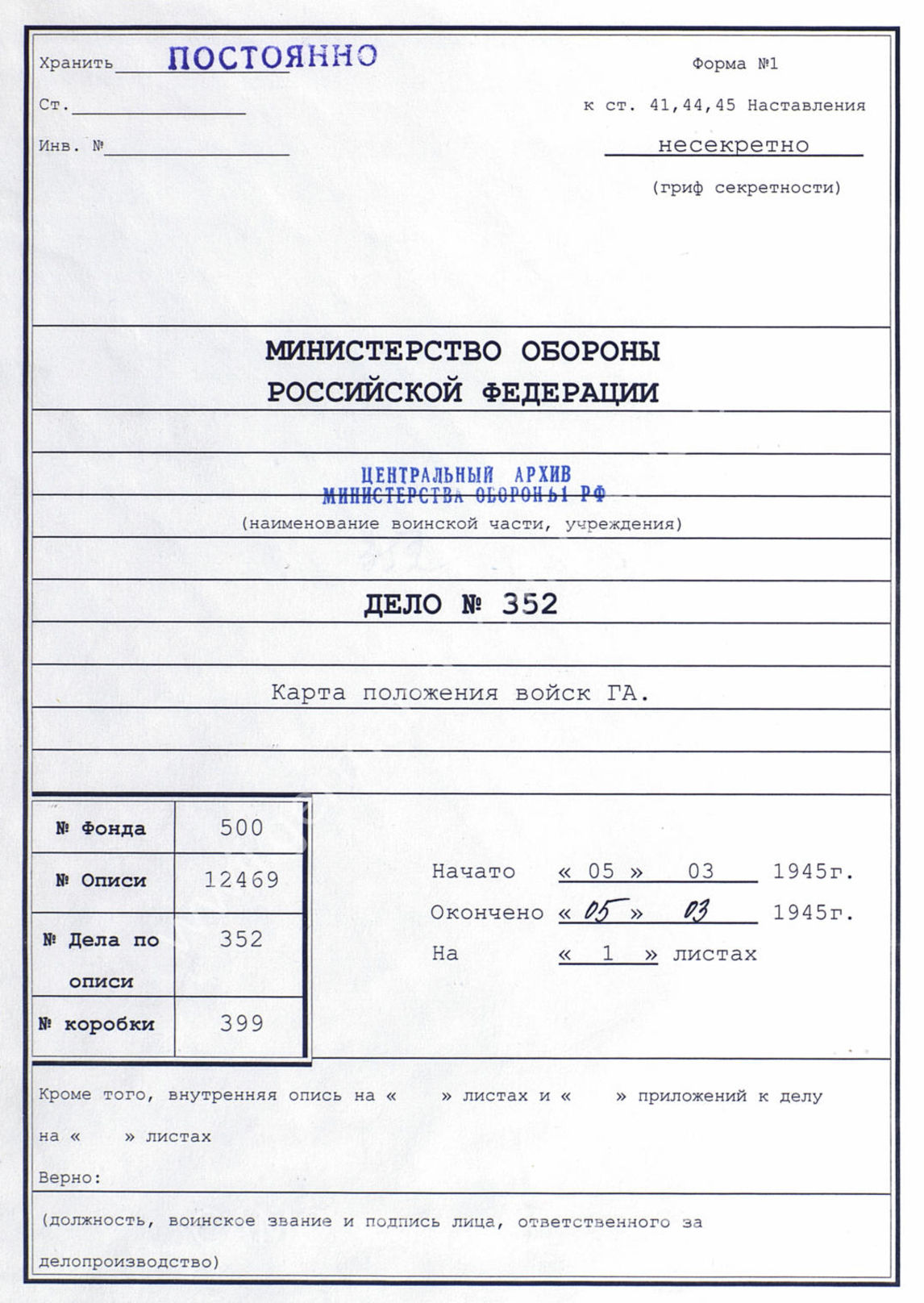 Хранить ПОСТОЯННО

Ст.

Инв. №

Форма №1

к ст. 41,44,45 Наставления

несекретно

(гриф секретности)

МИНИСТЕРСТВО ОБОРОНЫ РОССИЙСКОЙ ФЕДЕРАЦИИ

ЦЕНТРАЛЬНЫЙ АРХИВ МИНИСТЕРСТВА ОБОРОНЫ РФ

(наименование воинской части, учреждения)

ДЕЛО № 352

Карта положения войск ГА.

| № Фонда | 500 |
|---|---|
| № Описи | 12469 |
| № Дела по описи | 352 |
| № коробки | 399 |

Начато « 05 » 03 1945г.

Окончено « 05 » 03 1945г.

На « 1 » листах

Кроме того, внутренняя опись на « » листах и « » приложений к делу на « » листах

Верно:

(должность, воинское звание и подпись лица, ответственного за делопроизводство)